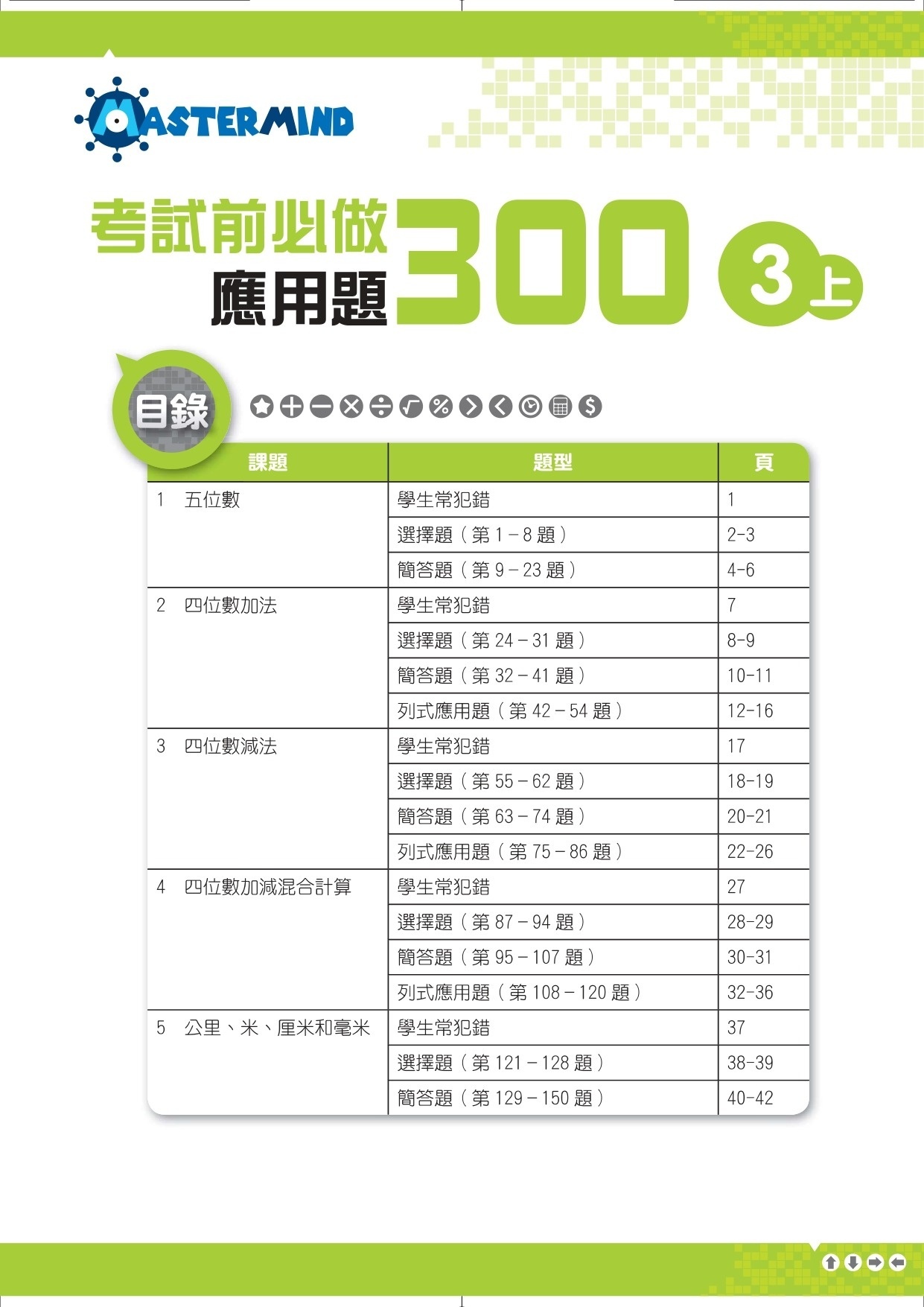 MASTERMIND

考試前必做
應用題 300 3上

目錄

| 課題 | 題型 | 頁 |
|---|---|---|
| 1 五位數 | 學生常犯錯 | 1 |
| | 選擇題（第 1 – 8 題） | 2-3 |
| | 簡答題（第 9 – 23 題） | 4-6 |
| 2 四位數加法 | 學生常犯錯 | 7 |
| | 選擇題（第 24 – 31 題） | 8-9 |
| | 簡答題（第 32 – 41 題） | 10-11 |
| | 列式應用題（第 42 – 54 題） | 12-16 |
| 3 四位數減法 | 學生常犯錯 | 17 |
| | 選擇題（第 55 – 62 題） | 18-19 |
| | 簡答題（第 63 – 74 題） | 20-21 |
| | 列式應用題（第 75 – 86 題） | 22-26 |
| 4 四位數加減混合計算 | 學生常犯錯 | 27 |
| | 選擇題（第 87 – 94 題） | 28-29 |
| | 簡答題（第 95 – 107 題） | 30-31 |
| | 列式應用題（第 108 – 120 題） | 32-36 |
| 5 公里、米、厘米和毫米 | 學生常犯錯 | 37 |
| | 選擇題（第 121 – 128 題） | 38-39 |
| | 簡答題（第 129 – 150 題） | 40-42 |